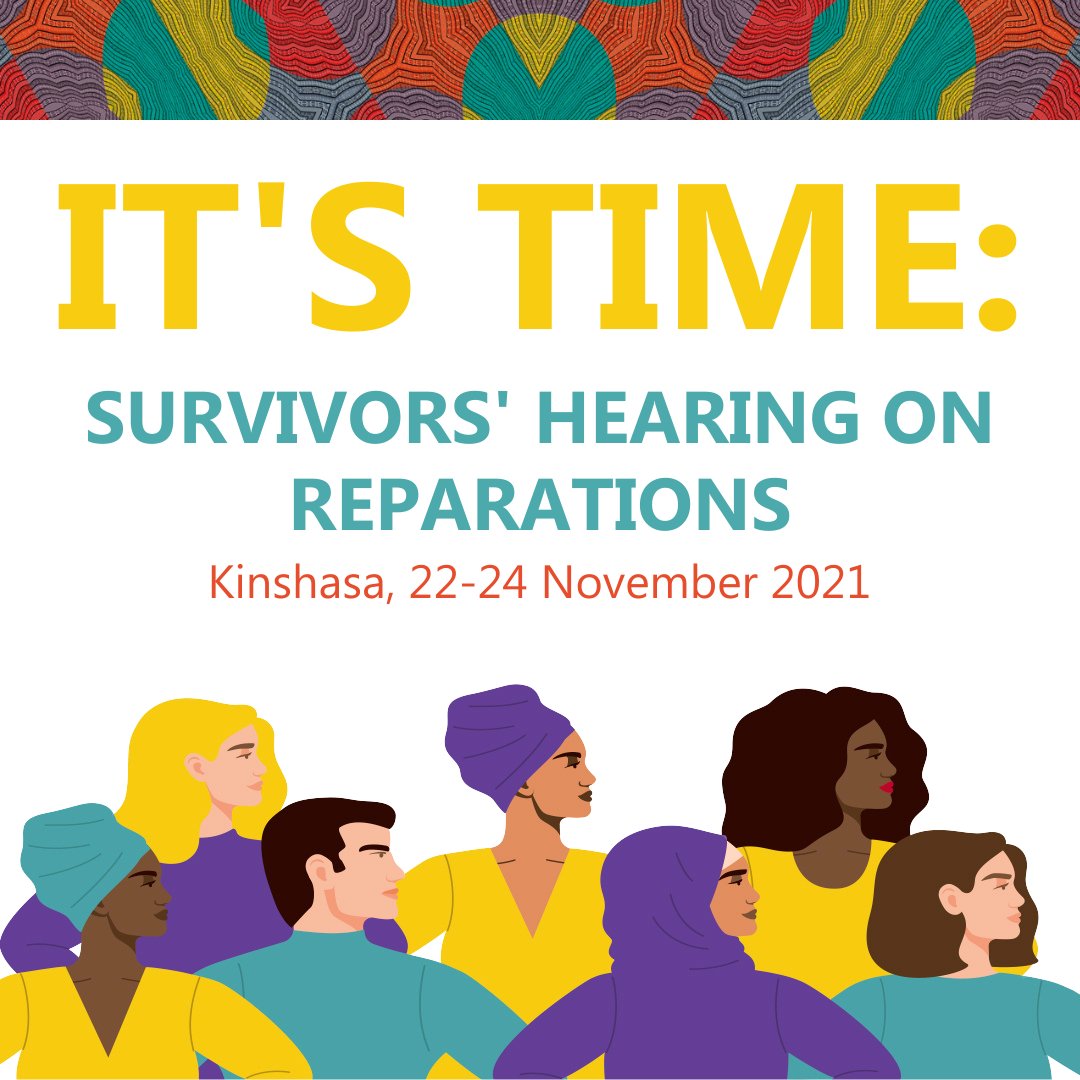 IT'S TIME:

SURVIVORS' HEARING ON REPARATIONS

Kinshasa, 22-24 November 2021